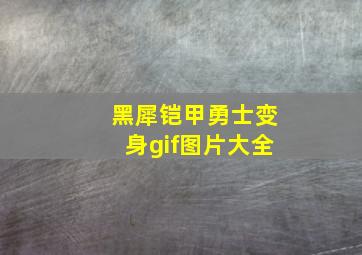 黑犀铠甲勇士变身gif图片大全